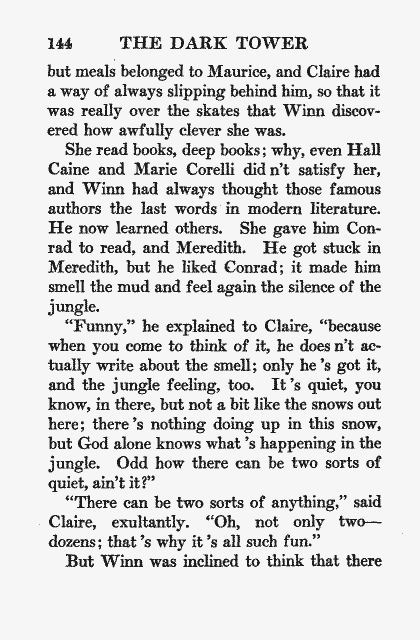 144 THE DARK TOWER

but meals belonged to Maurice, and Claire had a way of always slipping behind him, so that it was really over the skates that Winn discovered how awfully clever she was.

She read books, deep books; why, even Hall Caine and Marie Corelli did n't satisfy her, and Winn had always thought those famous authors the last words in modern literature. He now learned others. She gave him Conrad to read, and Meredith. He got stuck in Meredith, but he liked Conrad; it made him smell the mud and feel again the silence of the jungle.

"Funny," he explained to Claire, "because when you come to think of it, he does n't actually write about the smell; only he 's got it, and the jungle feeling, too. It 's quiet, you know, in there, but not a bit like the snows out here; there 's nothing doing up in this snow, but God alone knows what 's happening in the jungle. Odd how there can be two sorts of quiet, ain't it?"

"There can be two sorts of anything," said Claire, exultantly. "Oh, not only two—dozens; that 's why it 's all such fun."

But Winn was inclined to think that there